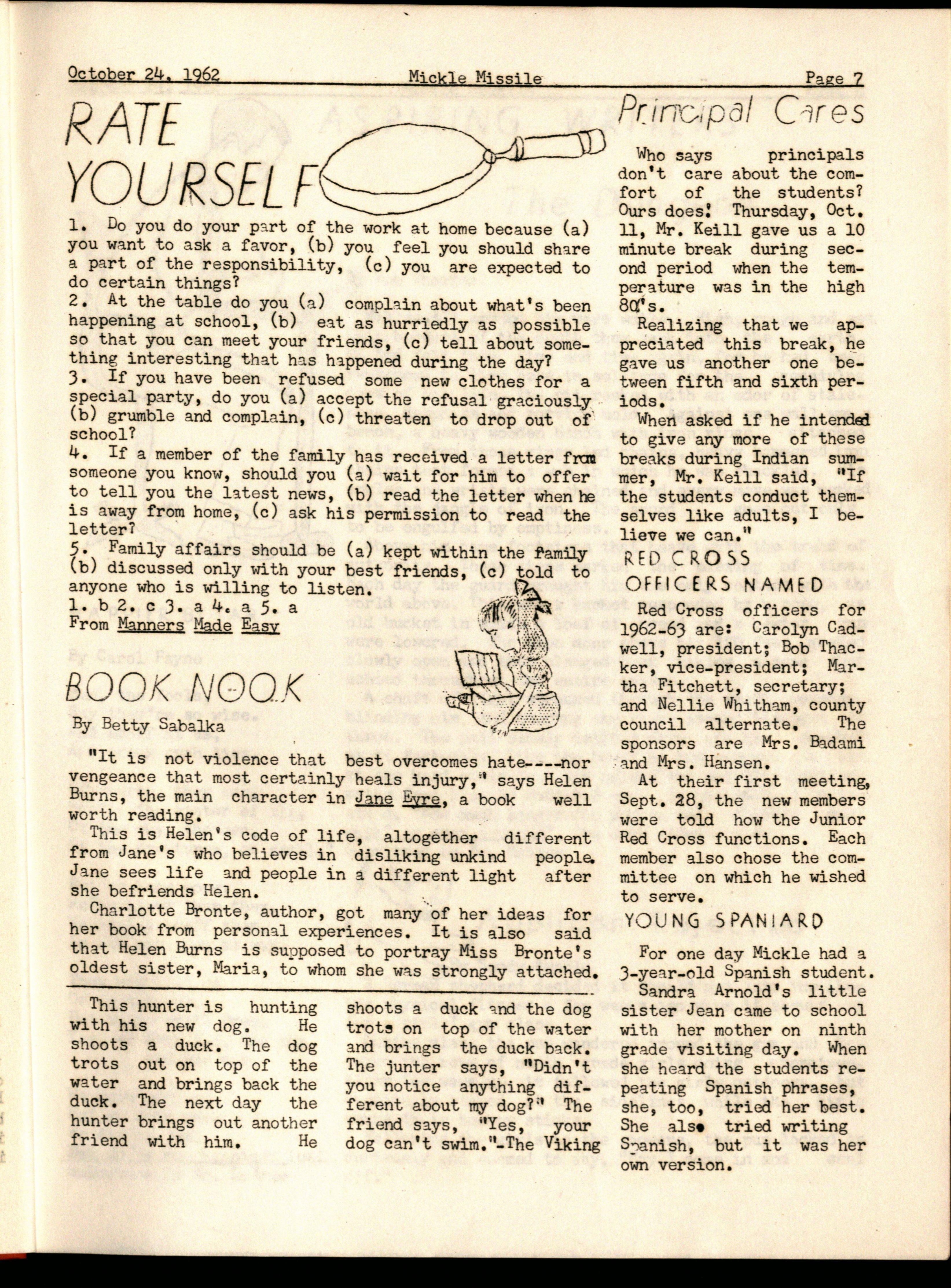 October 24, 1962 Mickle Missile Page 7

RATE YOURSELF

1. Do you do your part of the work at home because (a) you want to ask a favor, (b) you feel you should share a part of the responsibility, (c) you are expected to do certain things?
2. At the table do you (a) complain about what's been happening at school, (b) eat as hurriedly as possible so that you can meet your friends, (c) tell about something interesting that has happened during the day?
3. If you have been refused some new clothes for a special party, do you (a) accept the refusal graciously (b) grumble and complain, (c) threaten to drop out of school?
4. If a member of the family has received a letter from someone you know, should you (a) wait for him to offer to tell you the latest news, (b) read the letter when he is away from home, (c) ask his permission to read the letter?
5. Family affairs should be (a) kept within the family (b) discussed only with your best friends, (c) told to anyone who is willing to listen.
1. b 2. c 3. a 4. a 5. a
From Manners Made Easy

BOOK NOOK

By Betty Sabalka

"It is not violence that best overcomes hate----nor vengeance that most certainly heals injury," says Helen Burns, the main character in Jane Eyre, a book well worth reading.

This is Helen's code of life, altogether different from Jane's who believes in disliking unkind people. Jane sees life and people in a different light after she befriends Helen.

Charlotte Bronte, author, got many of her ideas for her book from personal experiences. It is also said that Helen Burns is supposed to portray Miss Bronte's oldest sister, Maria, to whom she was strongly attached.

This hunter is hunting with his new dog. He shoots a duck. The dog trots out on top of the water and brings back the duck. The next day the hunter brings out another friend with him. He shoots a duck and the dog trots on top of the water and brings the duck back. The junter says, "Didn't you notice anything different about my dog?" The friend says, "Yes, your dog can't swim."-The Viking

Principal Cares

Who says principals don't care about the comfort of the students? Ours does! Thursday, Oct. 11, Mr. Keill gave us a 10 minute break during second period when the temperature was in the high 80's.

Realizing that we appreciated this break, he gave us another one between fifth and sixth periods.

When asked if he intended to give any more of these breaks during Indian summer, Mr. Keill said, "If the students conduct themselves like adults, I believe we can."

RED CROSS OFFICERS NAMED

Red Cross officers for 1962-63 are: Carolyn Cadwell, president; Bob Thacker, vice-president; Martha Fitchett, secretary; and Nellie Whitham, county council alternate. The sponsors are Mrs. Badami and Mrs. Hansen.

At their first meeting, Sept. 28, the new members were told how the Junior Red Cross functions. Each member also chose the committee on which he wished to serve.

YOUNG SPANIARD

For one day Mickle had a 3-year-old Spanish student.

Sandra Arnold's little sister Jean came to school with her mother on ninth grade visiting day. When she heard the students repeating Spanish phrases, she, too, tried her best. She also tried writing Spanish, but it was her own version.